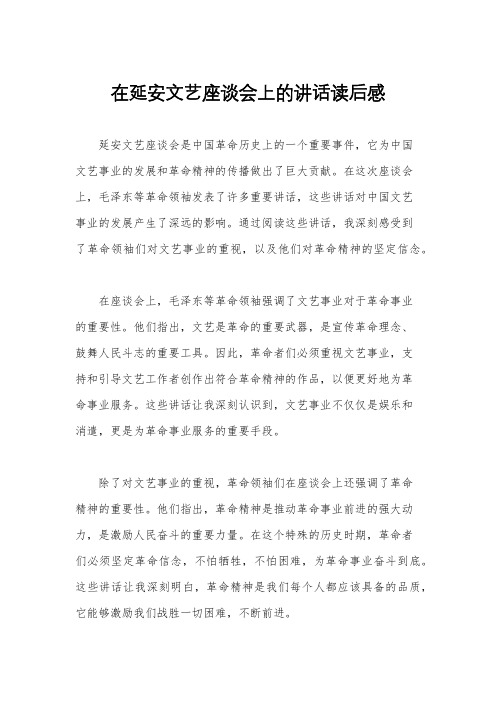 在延安文艺座谈会上的讲话读后感

延安文艺座谈会是中国革命历史上的一个重要事件，它为中国文艺事业的发展和革命精神的传播做出了巨大贡献。在这次座谈会上，毛泽东等革命领袖发表了许多重要讲话，这些讲话对中国文艺事业的发展产生了深远的影响。通过阅读这些讲话，我深刻感受到了革命领袖们对文艺事业的重视，以及他们对革命精神的坚定信念。

在座谈会上，毛泽东等革命领袖强调了文艺事业对于革命事业的重要性。他们指出，文艺是革命的重要武器，是宣传革命理念、鼓舞人民斗志的重要工具。因此，革命者们必须重视文艺事业，支持和引导文艺工作者创作出符合革命精神的作品，以便更好地为革命事业服务。这些讲话让我深刻认识到，文艺事业不仅仅是娱乐和消遣，更是为革命事业服务的重要手段。

除了对文艺事业的重视，革命领袖们在座谈会上还强调了革命精神的重要性。他们指出，革命精神是推动革命事业前进的强大动力，是激励人民奋斗的重要力量。在这个特殊的历史时期，革命者们必须坚定革命信念，不怕牺牲，不怕困难，为革命事业奋斗到底。这些讲话让我深刻明白，革命精神是我们每个人都应该具备的品质，它能够激励我们战胜一切困难，不断前进。